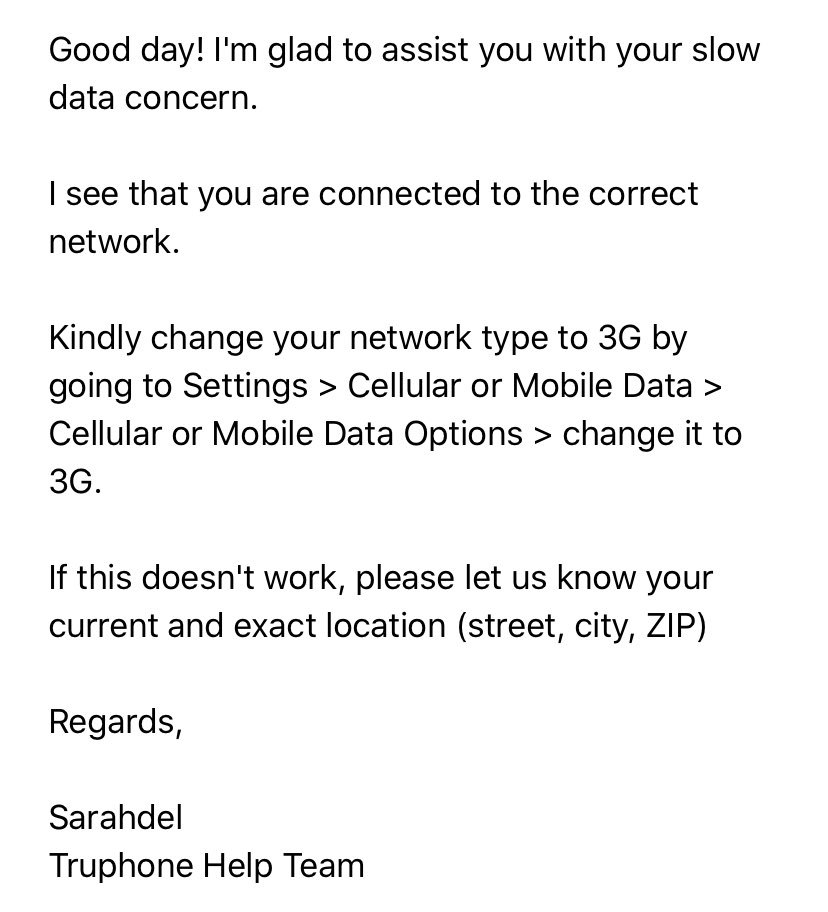 Good day! I'm glad to assist you with your slow data concern.

I see that you are connected to the correct network.

Kindly change your network type to 3G by going to Settings > Cellular or Mobile Data > Cellular or Mobile Data Options > change it to 3G.

If this doesn't work, please let us know your current and exact location (street, city, ZIP)

Regards,

Sarahdel
Truphone Help Team